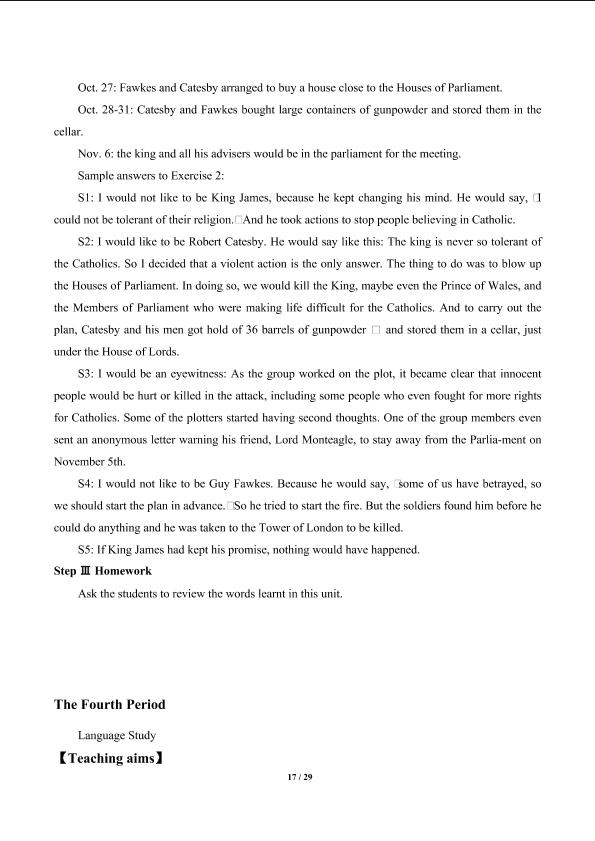 Oct. 27: Fawkes and Catesby arranged to buy a house close to the Houses of Parliament.

Oct. 28-31: Catesby and Fawkes bought large containers of gunpowder and stored them in the cellar.

Nov. 6: the king and all his advisers would be in the parliament for the meeting.

Sample answers to Exercise 2:

S1: I would not like to be King James, because he kept changing his mind. He would say, □I could not be tolerant of their religion.□And he took actions to stop people believing in Catholic.

S2: I would like to be Robert Catesby. He would say like this: The king is never so tolerant of the Catholics. So I decided that a violent action is the only answer. The thing to do was to blow up the Houses of Parliament. In doing so, we would kill the King, maybe even the Prince of Wales, and the Members of Parliament who were making life difficult for the Catholics. And to carry out the plan, Catesby and his men got hold of 36 barrels of gunpowder □ and stored them in a cellar, just under the House of Lords.

S3: I would be an eyewitness: As the group worked on the plot, it became clear that innocent people would be hurt or killed in the attack, including some people who even fought for more rights for Catholics. Some of the plotters started having second thoughts. One of the group members even sent an anonymous letter warning his friend, Lord Monteagle, to stay away from the Parlia-ment on November 5th.

S4: I would not like to be Guy Fawkes. Because he would say, □some of us have betrayed, so we should start the plan in advance.□So he tried to start the fire. But the soldiers found him before he could do anything and he was taken to the Tower of London to be killed.

S5: If King James had kept his promise, nothing would have happened.

Step Ⅲ Homework

Ask the students to review the words learnt in this unit.

The Fourth Period

Language Study

【Teaching aims】

17 / 29